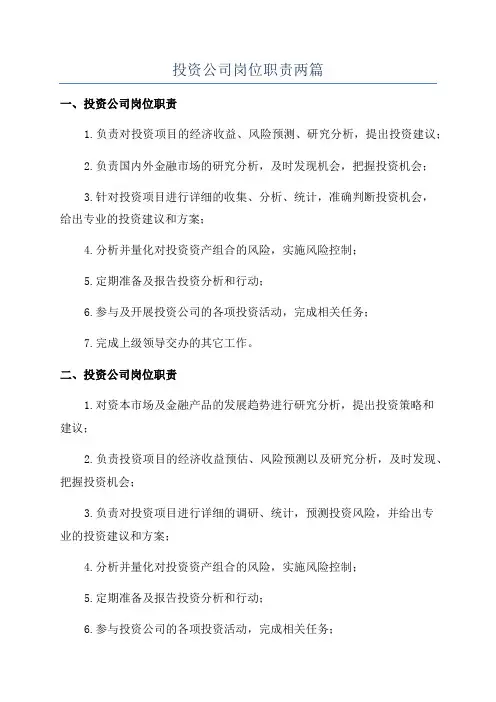 投资公司岗位职责两篇

一、投资公司岗位职责

1.负责对投资项目的经济收益、风险预测、研究分析，提出投资建议；

2.负责国内外金融市场的研究分析，及时发现机会，把握投资机会；

3.针对投资项目进行详细的收集、分析、统计，准确判断投资机会，给出专业的投资建议和方案；

4.分析并量化对投资资产组合的风险，实施风险控制；

5.定期准备及报告投资分析和行动；

6.参与及开展投资公司的各项投资活动，完成相关任务；

7.完成上级领导交办的其它工作。

二、投资公司岗位职责

1.对资本市场及金融产品的发展趋势进行研究分析，提出投资策略和建议；

2.负责投资项目的经济收益预估、风险预测以及研究分析，及时发现、把握投资机会；

3.负责对投资项目进行详细的调研、统计，预测投资风险，并给出专业的投资建议和方案；

4.分析并量化对投资资产组合的风险，实施风险控制；

5.定期准备及报告投资分析和行动；

6.参与投资公司的各项投资活动，完成相关任务；